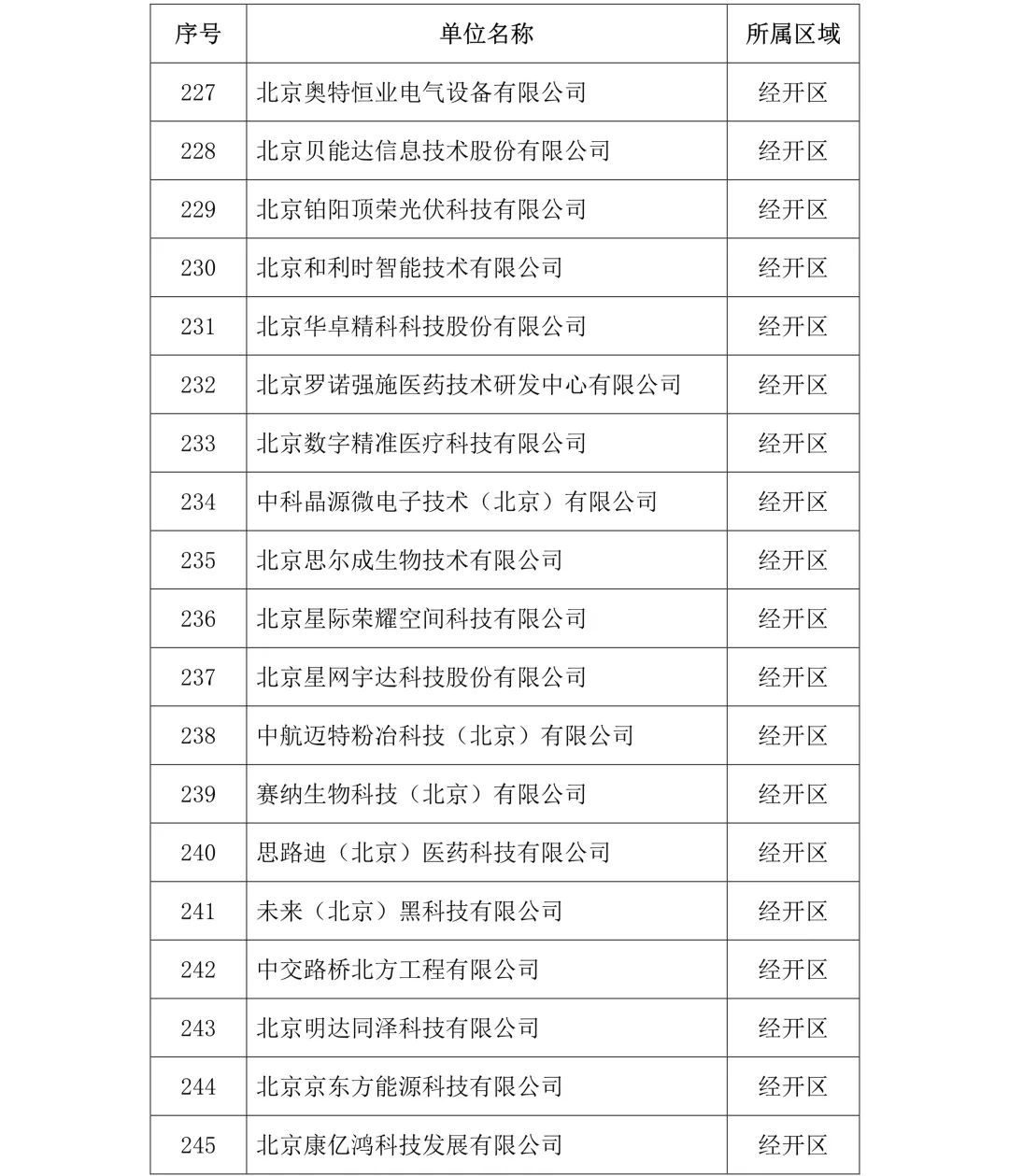 | 序号 | 单位名称 | 所属区域 |
|---|---|---|
| 227 | 北京奥特恒业电气设备有限公司 | 经开区 |
| 228 | 北京贝能达信息技术股份有限公司 | 经开区 |
| 229 | 北京铂阳顶荣光伏科技有限公司 | 经开区 |
| 230 | 北京和利时智能技术有限公司 | 经开区 |
| 231 | 北京华卓精科科技股份有限公司 | 经开区 |
| 232 | 北京罗诺强施医药技术研发中心有限公司 | 经开区 |
| 233 | 北京数字精准医疗科技有限公司 | 经开区 |
| 234 | 中科晶源微电子技术（北京）有限公司 | 经开区 |
| 235 | 北京思尔成生物技术有限公司 | 经开区 |
| 236 | 北京星际荣耀空间科技有限公司 | 经开区 |
| 237 | 北京星网宇达科技股份有限公司 | 经开区 |
| 238 | 中航迈特粉冶科技（北京）有限公司 | 经开区 |
| 239 | 赛纳生物科技（北京）有限公司 | 经开区 |
| 240 | 思路迪（北京）医药科技有限公司 | 经开区 |
| 241 | 未来（北京）黑科技有限公司 | 经开区 |
| 242 | 中交路桥北方工程有限公司 | 经开区 |
| 243 | 北京明达同泽科技有限公司 | 经开区 |
| 244 | 北京京东方能源科技有限公司 | 经开区 |
| 245 | 北京康亿鸿科技发展有限公司 | 经开区 |